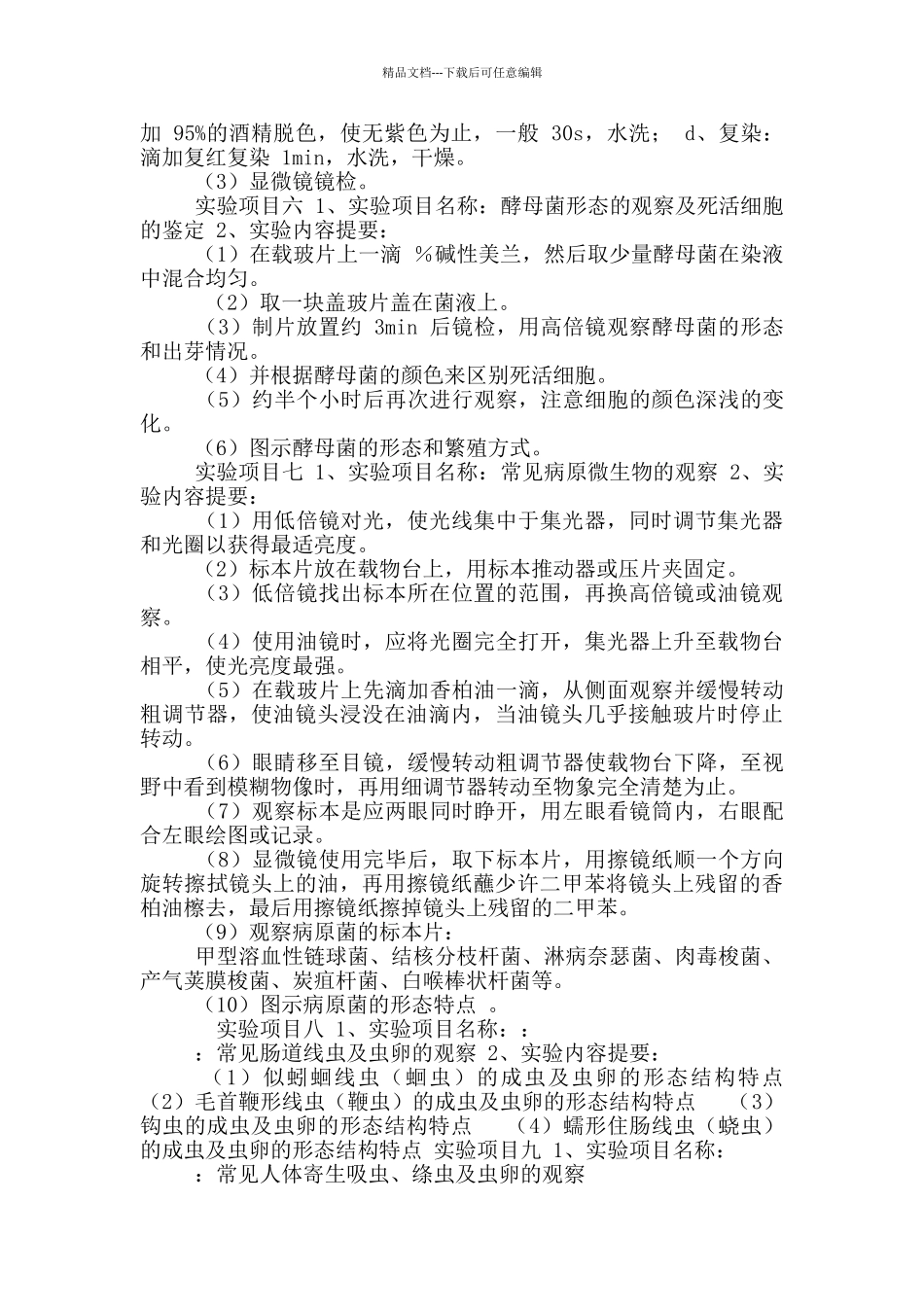 精品文档---下载后可任意编辑

加95%的酒精脱色，使无紫色为止，一般30s，水洗； d、复染：滴加复红复染1min，水洗，干燥。

（3）显微镜镜检。

实验项目六 1、实验项目名称：酵母菌形态的观察及死活细胞的鉴定 2、实验内容提要：

（1）在载玻片上一滴 %碱性美兰，然后取少量酵母菌在染液中混合均匀。

（2）取一块盖玻片盖在菌液上。

（3）制片放置约3min后镜检，用高倍镜观察酵母菌的形态和出芽情况。

（4）并根据酵母菌的颜色来区别死活细胞。

（5）约半个小时后再次进行观察，注意细胞的颜色深浅的变化。

（6）图示酵母菌的形态和繁殖方式。

实验项目七 1、实验项目名称：常见病原微生物的观察 2、实验内容提要：

（1）用低倍镜对光，使光线集中于集光器，同时调节集光器和光圈以获得最适亮度。

（2）标本片放在载物台上，用标本推动器或压片夹固定。

（3）低倍镜找出标本所在位置的范围，再换高倍镜或油镜观察。

（4）使用油镜时，应将光圈完全打开，集光器上升至载物台相平，使光亮度最强。

（5）在载玻片上先滴加香柏油一滴，从侧面观察并缓慢转动粗调节器，使油镜头浸没在油滴内，当油镜头几乎接触玻片时停止转动。

（6）眼睛移至目镜，缓慢转动粗调节器使载物台下降，至视野中看到模糊物像时，再用细调节器转动至物象完全清楚为止。

（7）观察标本是应两眼同时睁开，用左眼看镜筒内，右眼配合左眼绘图或记录。

（8）显微镜使用完毕后，取下标本片，用擦镜纸顺一个方向旋转擦拭镜头上的油，再用擦镜纸蘸少许二甲苯将镜头上残留的香柏油檫去，最后用擦镜纸擦掉镜头上残留的二甲苯。

（9）观察病原菌的标本片：

甲型溶血性链球菌、结核分枝杆菌、淋病奈瑟菌、肉毒梭菌、产气荚膜梭菌、炭疽杆菌、白喉棒状杆菌等。

（10）图示病原菌的形态特点 。

实验项目八 1、实验项目名称：：

：常见肠道线虫及虫卵的观察 2、实验内容提要：

（1）似蚓蛔线虫（蛔虫）的成虫及虫卵的形态结构特点 （2）毛首鞭形线虫（鞭虫）的成虫及虫卵的形态结构特点 （3）钩虫的成虫及虫卵的形态结构特点 （4）蠕形住肠线虫（蛲虫）的成虫及虫卵的形态结构特点 实验项目九 1、实验项目名称：

：常见人体寄生吸虫、绦虫及虫卵的观察